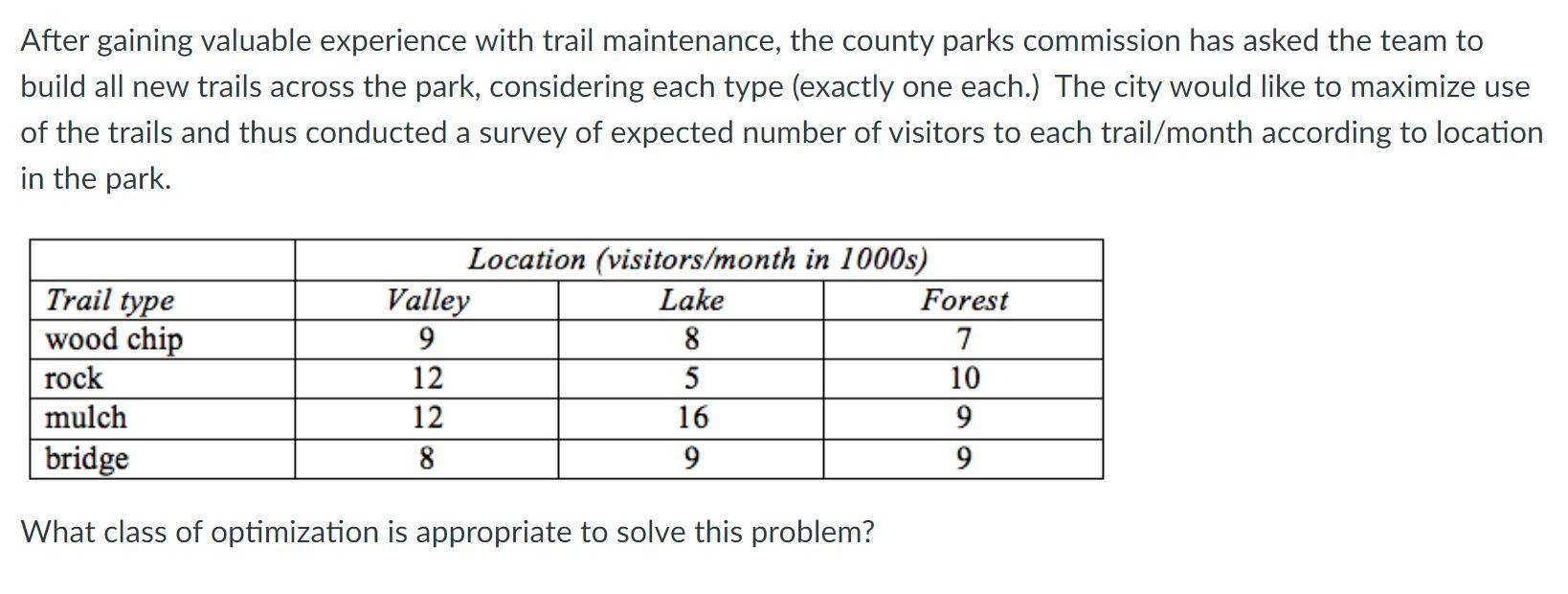 After gaining valuable experience with trail maintenance, the county parks commission has asked the team to build all new trails across the park, considering each type (exactly one each.) The city would like to maximize use of the trails and thus conducted a survey of expected number of visitors to each trail/month according to location in the park.

| | Location (visitors/month in 1000s) | | |
|---|---|---|---|
| Trail type | Valley | Lake | Forest |
| wood chip | 9 | 8 | 7 |
| rock | 12 | 5 | 10 |
| mulch | 12 | 16 | 9 |
| bridge | 8 | 9 | 9 |

What class of optimization is appropriate to solve this problem?